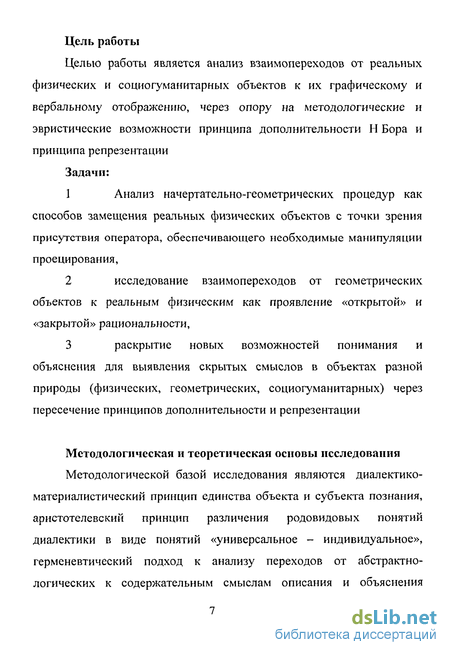 **Цель работы**

Целью работы является анализ взаимопереходов от реальных физических и социогуманитарных объектов к их графическому и вербальному отображению, через опору на методологические и эвристические возможности принципа дополнительности Н Бора и принципа репрезентации

**Задачи:**

1 Анализ начертательно-геометрических процедур как способов замещения реальных физических объектов с точки зрения присутствия оператора, обеспечивающего необходимые манипуляции проецирования,

2 исследование взаимопереходов от геометрических объектов к реальным физическим как проявление «открытой» и «закрытой» рациональности,

3 раскрытие новых возможностей понимания и объяснения для выявления скрытых смыслов в объектах разной природы (физических, геометрических, социогуманитарных) через пересечение принципов дополнительности и репрезентации

**Методологическая и теоретическая основы исследования**

Методологической базой исследования являются диалектико-материалистический принцип единства объекта и субъекта познания, аристотелевский принцип различения родовидовых понятий диалектики в виде понятий «универсальное – индивидуальное», герменевтический подход к анализу переходов от абстрактно-логических к содержательным смыслам описания и объяснения

7

dsLib.net
библиотека диссертаций